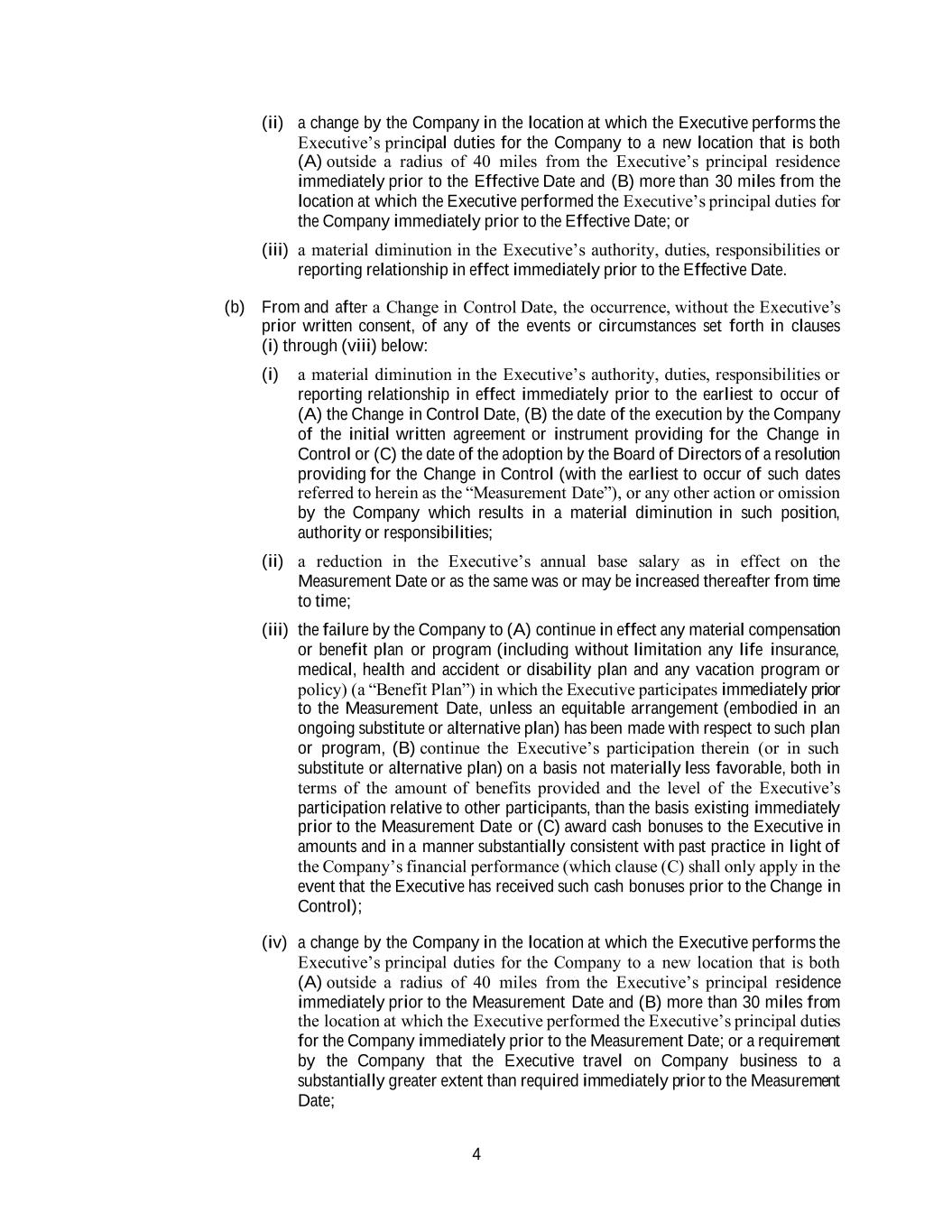 (ii) a change by the Company in the location at which the Executive performs the Executive's principal duties for the Company to a new location that is both (A) outside a radius of 40 miles from the Executive's principal residence immediately prior to the Effective Date and (B) more than 30 miles from the location at which the Executive performed the Executive's principal duties for the Company immediately prior to the Effective Date; or

(iii) a material diminution in the Executive's authority, duties, responsibilities or reporting relationship in effect immediately prior to the Effective Date.

(b) From and after a Change in Control Date, the occurrence, without the Executive's prior written consent, of any of the events or circumstances set forth in clauses (i) through (viii) below:

(i) a material diminution in the Executive's authority, duties, responsibilities or reporting relationship in effect immediately prior to the earliest to occur of (A) the Change in Control Date, (B) the date of the execution by the Company of the initial written agreement or instrument providing for the Change in Control or (C) the date of the adoption by the Board of Directors of a resolution providing for the Change in Control (with the earliest to occur of such dates referred to herein as the "Measurement Date"), or any other action or omission by the Company which results in a material diminution in such position, authority or responsibilities;

(ii) a reduction in the Executive's annual base salary as in effect on the Measurement Date or as the same was or may be increased thereafter from time to time;

(iii) the failure by the Company to (A) continue in effect any material compensation or benefit plan or program (including without limitation any life insurance, medical, health and accident or disability plan and any vacation program or policy) (a "Benefit Plan") in which the Executive participates immediately prior to the Measurement Date, unless an equitable arrangement (embodied in an ongoing substitute or alternative plan) has been made with respect to such plan or program, (B) continue the Executive's participation therein (or in such substitute or alternative plan) on a basis not materially less favorable, both in terms of the amount of benefits provided and the level of the Executive's participation relative to other participants, than the basis existing immediately prior to the Measurement Date or (C) award cash bonuses to the Executive in amounts and in a manner substantially consistent with past practice in light of the Company's financial performance (which clause (C) shall only apply in the event that the Executive has received such cash bonuses prior to the Change in Control);

(iv) a change by the Company in the location at which the Executive performs the Executive's principal duties for the Company to a new location that is both (A) outside a radius of 40 miles from the Executive's principal residence immediately prior to the Measurement Date and (B) more than 30 miles from the location at which the Executive performed the Executive's principal duties for the Company immediately prior to the Measurement Date; or a requirement by the Company that the Executive travel on Company business to a substantially greater extent than required immediately prior to the Measurement Date;

4